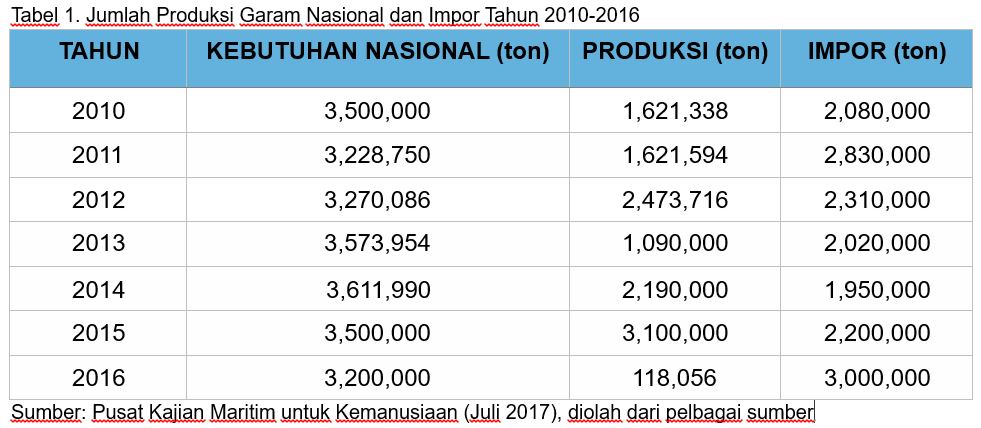 Tabel 1. Jumlah Produksi Garam Nasional dan Impor Tahun 2010-2016

| TAHUN | KEBUTUHAN NASIONAL (ton) | PRODUKSI (ton) | IMPOR (ton) |
|---|---|---|---|
| 2010 | 3,500,000 | 1,621,338 | 2,080,000 |
| 2011 | 3,228,750 | 1,621,594 | 2,830,000 |
| 2012 | 3,270,086 | 2,473,716 | 2,310,000 |
| 2013 | 3,573,954 | 1,090,000 | 2,020,000 |
| 2014 | 3,611,990 | 2,190,000 | 1,950,000 |
| 2015 | 3,500,000 | 3,100,000 | 2,200,000 |
| 2016 | 3,200,000 | 118,056 | 3,000,000 |

Sumber: Pusat Kajian Maritim untuk Kemanusiaan (Juli 2017), diolah dari pelbagai sumber